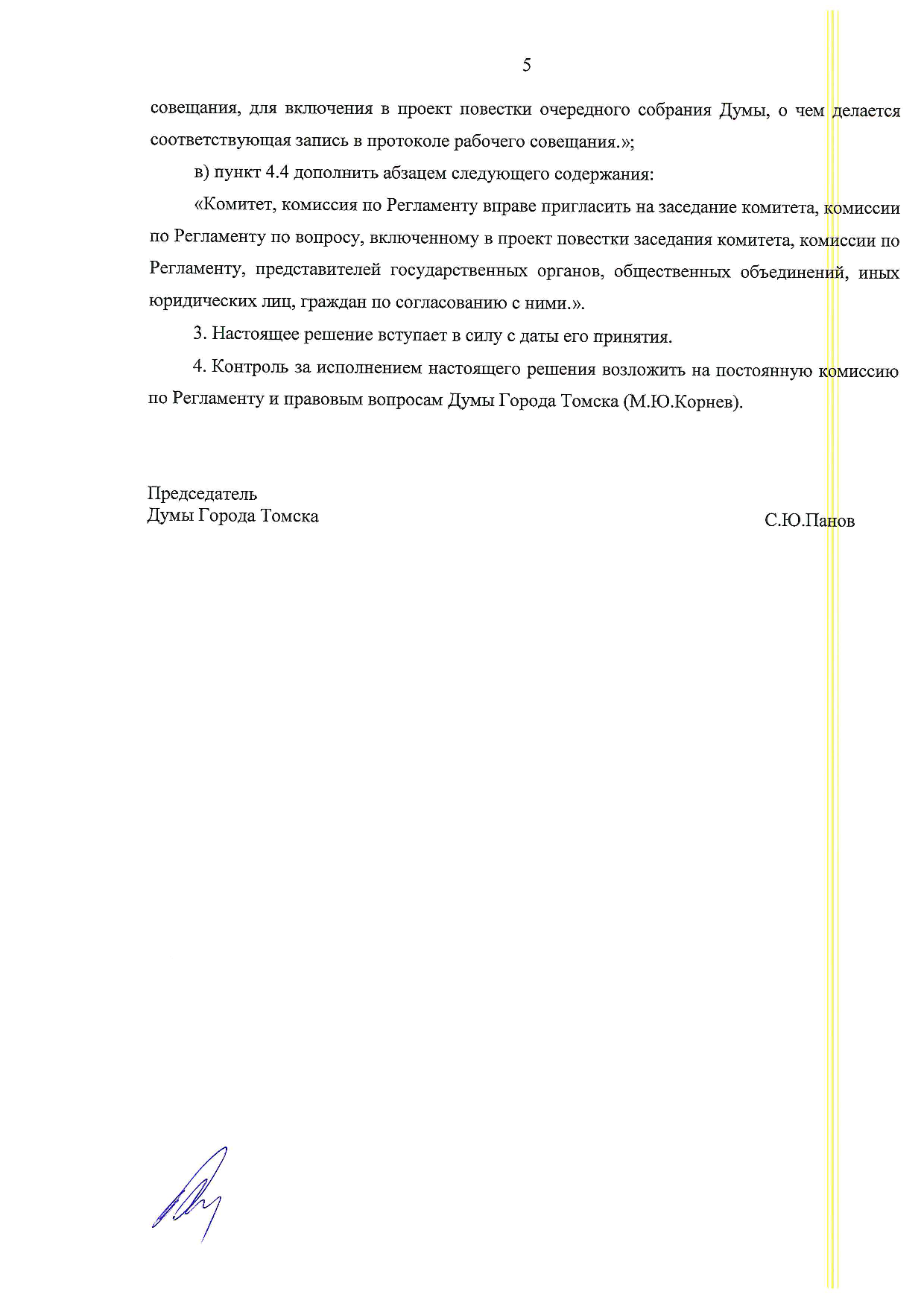 5

совещания, для включения в проект повестки очередного собрания Думы, о чем делается соответствующая запись в протоколе рабочего совещания.»;

в) пункт 4.4 дополнить абзацем следующего содержания:

«Комитет, комиссия по Регламенту вправе пригласить на заседание комитета, комиссии по Регламенту по вопросу, включенному в проект повестки заседания комитета, комиссии по Регламенту, представителей государственных органов, общественных объединений, иных юридических лиц, граждан по согласованию с ними.».

3. Настоящее решение вступает в силу с даты его принятия.

4. Контроль за исполнением настоящего решения возложить на постоянную комиссию по Регламенту и правовым вопросам Думы Города Томска (М.Ю.Корнев).

Председатель
Думы Города Томска

С.Ю.Панов